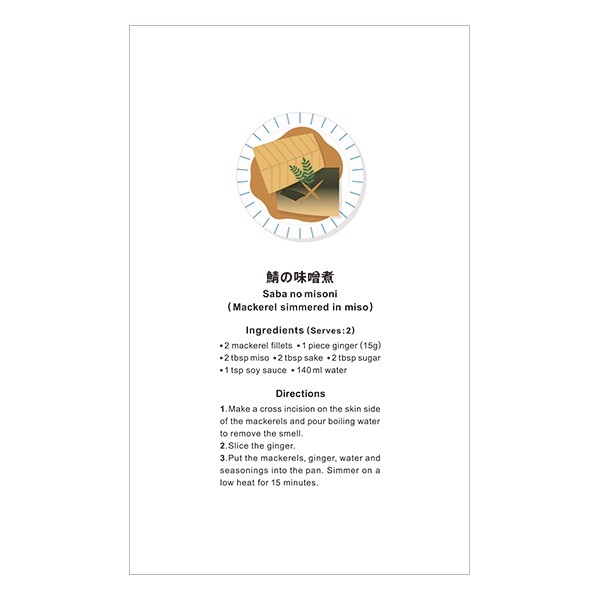 鯖の味噌煮
Saba no misoni
(Mackerel simmered in miso)

Ingredients (Serves:2)
•2 mackerel fillets •1 piece ginger (15g)
•2 tbsp miso •2 tbsp sake •2 tbsp sugar
•1 tsp soy sauce •140ml water

Directions
1.Make a cross incision on the skin side of the mackerels and pour boiling water to remove the smell.
2.Slice the ginger.
3.Put the mackerels, ginger, water and seasonings into the pan. Simmer on a low heat for 15 minutes.